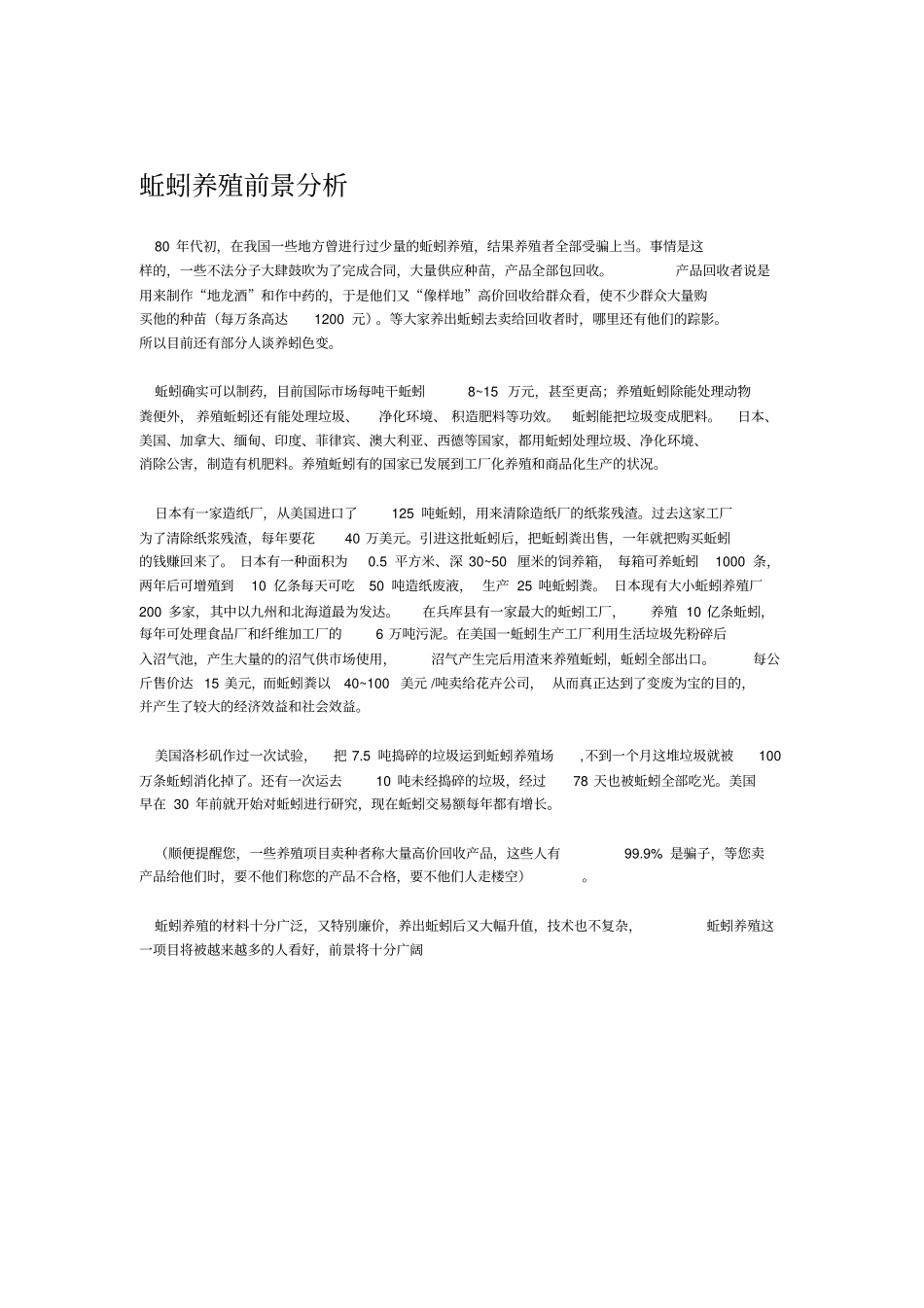 蚯蚓养殖前景分析

80 年代初，在我国一些地方曾进行过少量的蚯蚓养殖，结果养殖者全部受骗上当。事情是这样的，一些不法分子大肆鼓吹为了完成合同，大量供应种苗，产品全部包回收。 产品回收者说是用来制作“地龙酒”和作中药的，于是他们又“像样地”高价回收给群众看，使不少群众大量购买他的种苗（每万条高达 1200 元）。等大家养出蚯蚓去卖给回收者时，哪里还有他们的踪影。所以目前还有部分人谈养蚓色变。

蚯蚓确实可以制药，目前国际市场每吨干蚯蚓 8~15 万元，甚至更高；养殖蚯蚓除能处理动物粪便外，养殖蚯蚓还有能处理垃圾、 净化环境、 积造肥料等功效。 蚯蚓能把垃圾变成肥料。 日本、美国、加拿大、缅甸、印度、菲律宾、澳大利亚、西德等国家，都用蚯蚓处理垃圾、净化环境、消除公害，制造有机肥料。养殖蚯蚓有的国家已发展到工厂化养殖和商品化生产的状况。

日本有一家造纸厂，从美国进口了 125 吨蚯蚓，用来清除造纸厂的纸浆残渣。过去这家工厂为了清除纸浆残渣，每年要花 40 万美元。引进这批蚯蚓后，把蚯蚓粪出售，一年就把购买蚯蚓的钱赚回来了。 日本有一种面积为 0.5 平方米、深 30~50 厘米的饲养箱， 每箱可养蚯蚓 1000 条，两年后可增殖到 10 亿条每天可吃 50 吨造纸废液， 生产 25 吨蚯蚓粪。 日本现有大小蚯蚓养殖厂 200 多家，其中以九州和北海道最为发达。 在兵库县有一家最大的蚯蚓工厂， 养殖 10 亿条蚯蚓，每年可处理食品厂和纤维加工厂的 6 万吨污泥。在美国一蚯蚓生产工厂利用生活垃圾先粉碎后入沼气池，产生大量的的沼气供市场使用， 沼气产生完后用渣来养殖蚯蚓，蚯蚓全部出口。 每公斤售价达 15 美元，而蚯蚓粪以 40~100 美元 /吨卖给花卉公司， 从而真正达到了变废为宝的目的，并产生了较大的经济效益和社会效益。

美国洛杉矶作过一次试验， 把 7.5 吨捣碎的垃圾运到蚯蚓养殖场 ,不到一个月这堆垃圾就被 100 万条蚯蚓消化掉了。还有一次运去 10 吨未经捣碎的垃圾，经过 78 天也被蚯蚓全部吃光。美国早在 30 年前就开始对蚯蚓进行研究，现在蚯蚓交易额每年都有增长。

（顺便提醒您，一些养殖项目卖种者称大量高价回收产品，这些人有 99.9% 是骗子，等您卖产品给他们时，要不他们称您的产品不合格，要不他们人走楼空） 。

蚯蚓养殖的材料十分广泛，又特别廉价，养出蚯蚓后又大幅升值，技术也不复杂， 蚯蚓养殖这一项目将被越来越多的人看好，前景将十分广阔